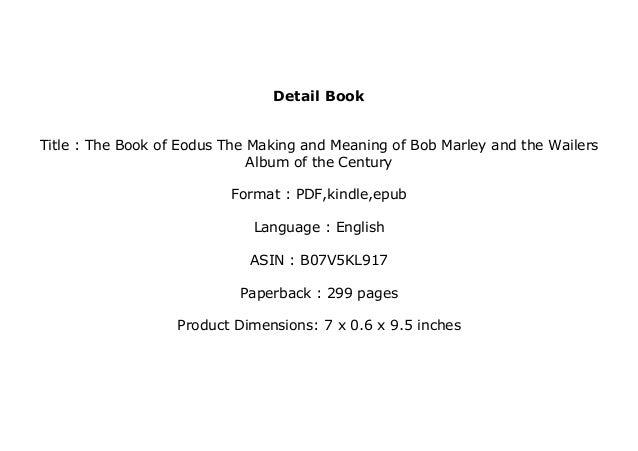 Detail Book

Title : The Book of Eodus The Making and Meaning of Bob Marley and the Wailers Album of the Century

Format : PDF,kindle,epub

Language : English

ASIN : B07V5KL917

Paperback : 299 pages

Product Dimensions: 7 x 0.6 x 9.5 inches